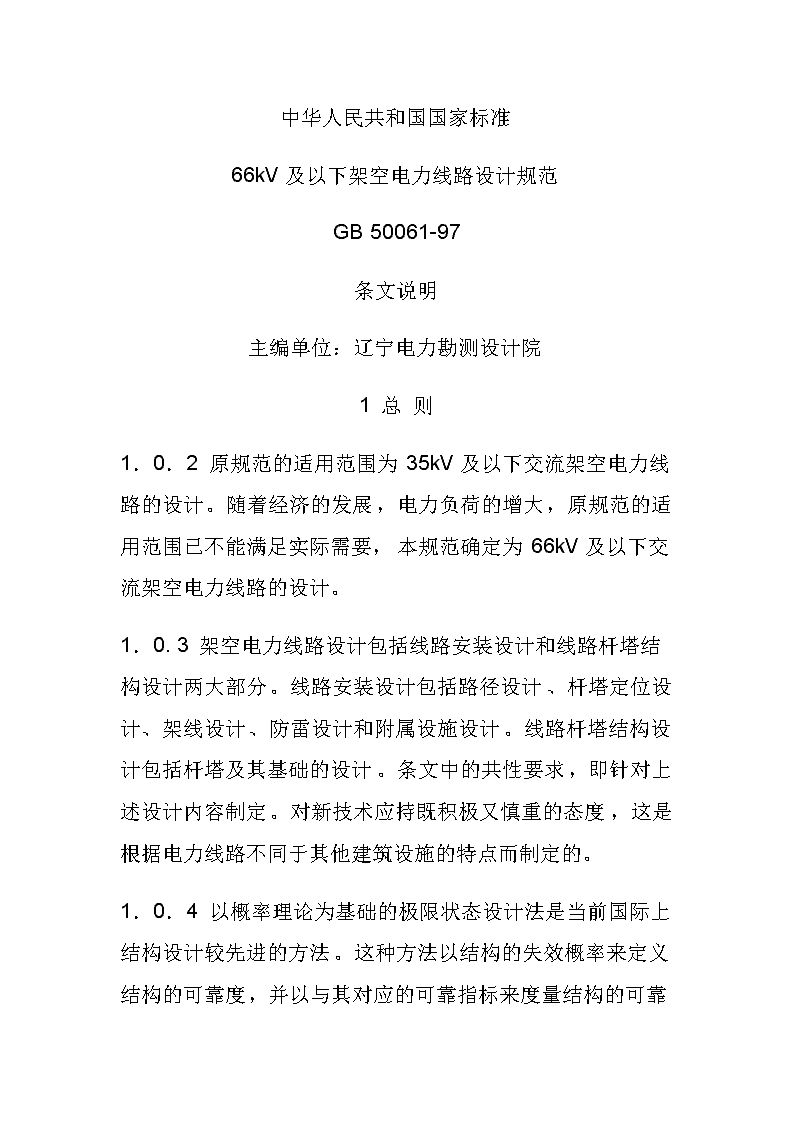 中华人民共和国国家标准

66kV 及以下架空电力线路设计规范

GB 50061-97

条文说明

主编单位：辽宁电力勘测设计院

1 总 则

1．0．2 原规范的适用范围为 35kV 及以下交流架空电力线路的设计。随着经济的发展，电力负荷的增大，原规范的适用范围已不能满足实际需要，本规范确定为 66kV 及以下交流架空电力线路的设计。

1．0.3 架空电力线路设计包括线路安装设计和线路杆塔结构设计两大部分。线路安装设计包括路径设计、杆塔定位设计、架线设计、防雷设计和附属设施设计。线路杆塔结构设计包括杆塔及其基础的设计。条文中的共性要求，即针对上述设计内容制定。对新技术应持既积极又慎重的态度，这是根据电力线路不同于其他建筑设施的特点而制定的。

1．0．4 以概率理论为基础的极限状态设计法是当前国际上结构设计较先进的方法。这种方法以结构的失效概率来定义结构的可靠度，并以与其对应的可靠指标来度量结构的可靠